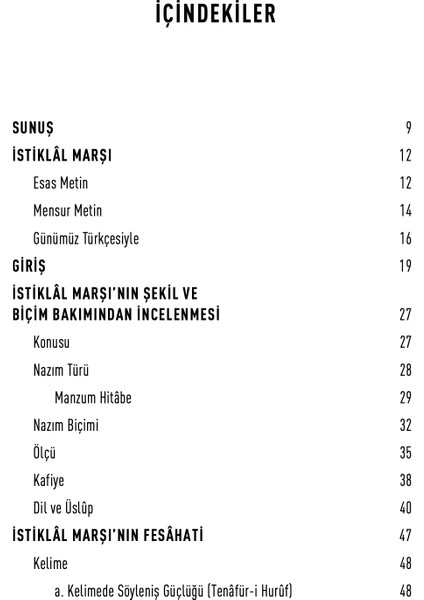 İÇİNDEKİLER

SUNUŞ 9

İSTİKLÂL MARŞI 12

Esas Metin 12

Mensur Metin 14

Günümüz Türkçesiyle 16

GİRİŞ 19

İSTİKLÂL MARŞI'NIN ŞEKİL VE BİÇİM BAKIMINDAN İNCELENMESİ 27

Konusu 27

Nazım Türü 28

Manzum Hitâbe 29

Nazım Biçimi 32

Ölçü 35

Kafiye 38

Dil ve Üslûp 40

İSTİKLÂL MARŞI'NIN FESÂHATİ 47

Kelime 48

a. Kelimede Söyleniş Güçlüğü (Tenâfür-i Hurûf) 48